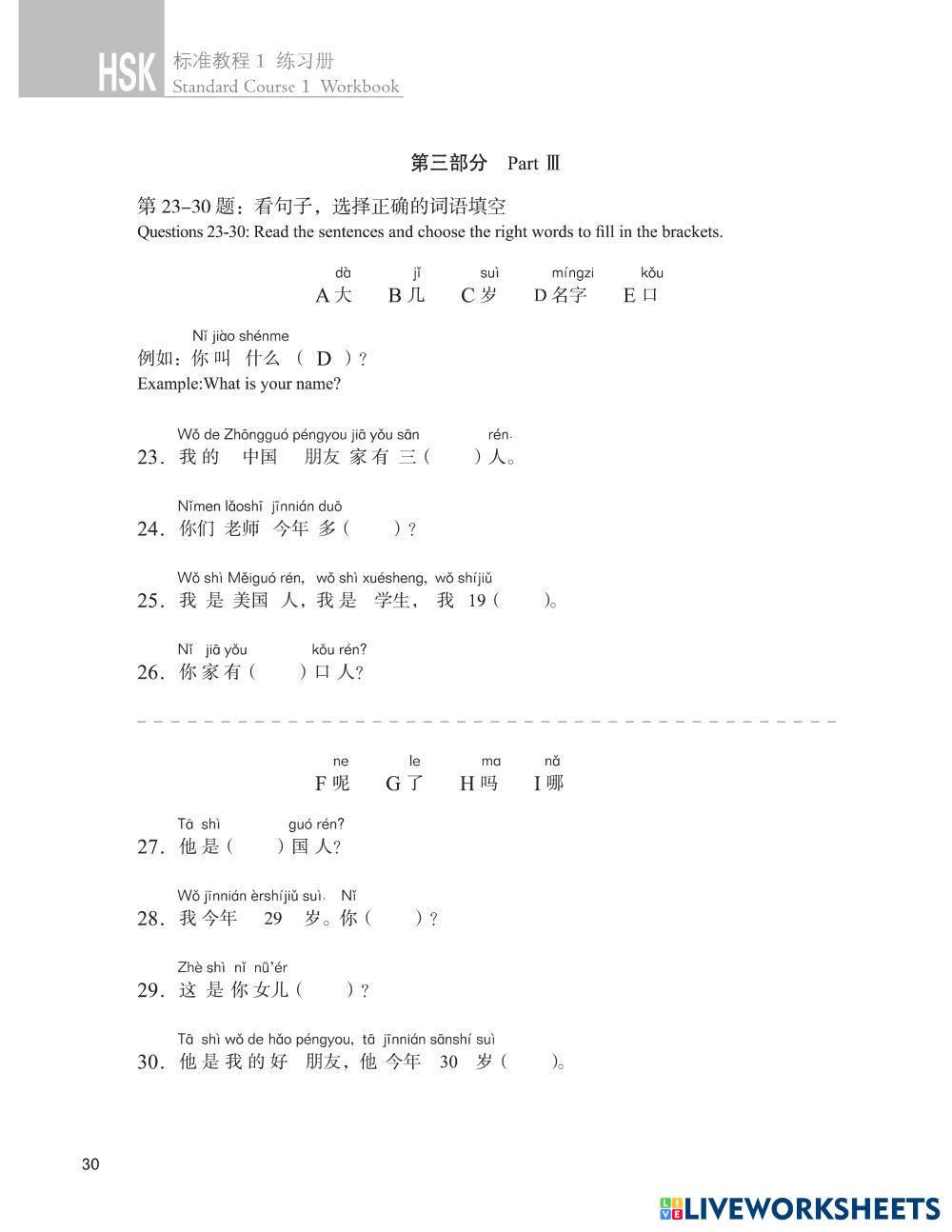 HSK 标准教程 1 练习册
Standard Course 1 Workbook

第三部分 Part Ⅲ

第 23–30 题：看句子，选择正确的词语填空
Questions 23-30: Read the sentences and choose the right words to fill in the brackets.

dà jǐ suì míngzi kǒu
A 大 B 几 C 岁 D 名字 E 口

Nǐ jiào shénme
例如：你 叫 什么 （ D ）？
Example:What is your name?

Wǒ de Zhōngguó péngyou jiā yǒu sān rén.
23. 我 的 中国 朋友 家 有 三（ ）人。

Nǐmen lǎoshī jīnnián duō
24. 你们 老师 今年 多（ ）？

Wǒ shì Měiguó rén, wǒ shì xuésheng, wǒ shíjiǔ
25. 我 是 美国 人，我 是 学生， 我 19（ ）。

Nǐ jiā yǒu kǒu rén?
26. 你 家 有（ ）口 人？

ne le ma nǎ
F 呢 G 了 H 吗 I 哪

Tā shì guó rén?
27. 他 是（ ）国 人？

Wǒ jīnnián èrshíjiǔ suì. Nǐ
28. 我 今年 29 岁。你（ ）？

Zhè shì nǐ nǚ'ér
29. 这 是 你 女儿（ ）？

Tā shì wǒ de hǎo péngyou, tā jīnnián sānshí suì
30. 他 是 我 的 好 朋友，他 今年 30 岁（ ）。

30

LIVEWORKSHEETS